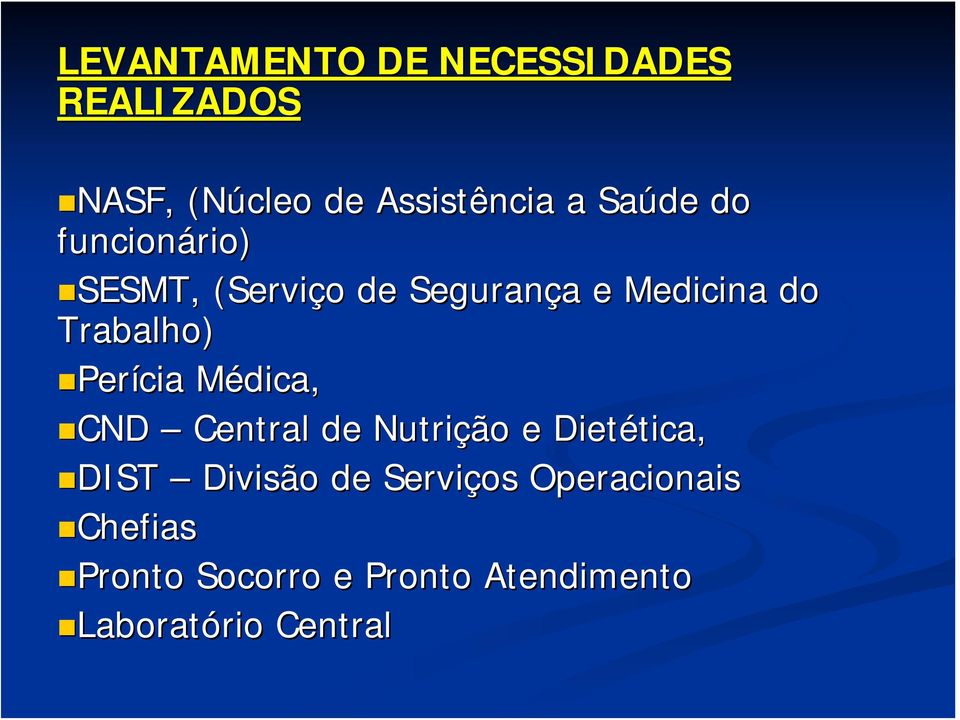 LEVANTAMENTO DE NECESSIDADES REALIZADOS

NASF, (Núcleo de Assistência a Saúde do funcionário)

SESMT, (Serviço de Segurança e Medicina do Trabalho)

Perícia Médica,

CND – Central de Nutrição e Dietética,

DIST – Divisão de Serviços Operacionais

Chefias

Pronto Socorro e Pronto Atendimento

Laboratório Central